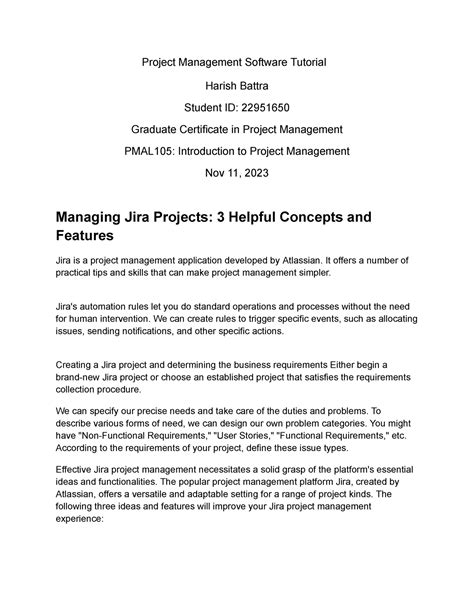 Project Management Software Tutorial

Harish Battra

Student ID: 22951650

Graduate Certificate in Project Management

PMAL105: Introduction to Project Management

Nov 11, 2023

Managing Jira Projects: 3 Helpful Concepts and Features

Jira is a project management application developed by Atlassian. It offers a number of practical tips and skills that can make project management simpler.

Jira's automation rules let you do standard operations and processes without the need for human intervention. We can create rules to trigger specific events, such as allocating issues, sending notifications, and other specific actions.

Creating a Jira project and determining the business requirements Either begin a brand-new Jira project or choose an established project that satisfies the requirements collection procedure.

We can specify our precise needs and take care of the duties and problems. To describe various forms of need, we can design our own problem categories. You might have "Non-Functional Requirements," "User Stories," "Functional Requirements," etc. According to the requirements of your project, define these issue types.

Effective Jira project management necessitates a solid grasp of the platform's essential ideas and functionalities. The popular project management platform Jira, created by Atlassian, offers a versatile and adaptable setting for a range of project kinds. The following three ideas and features will improve your Jira project management experience: